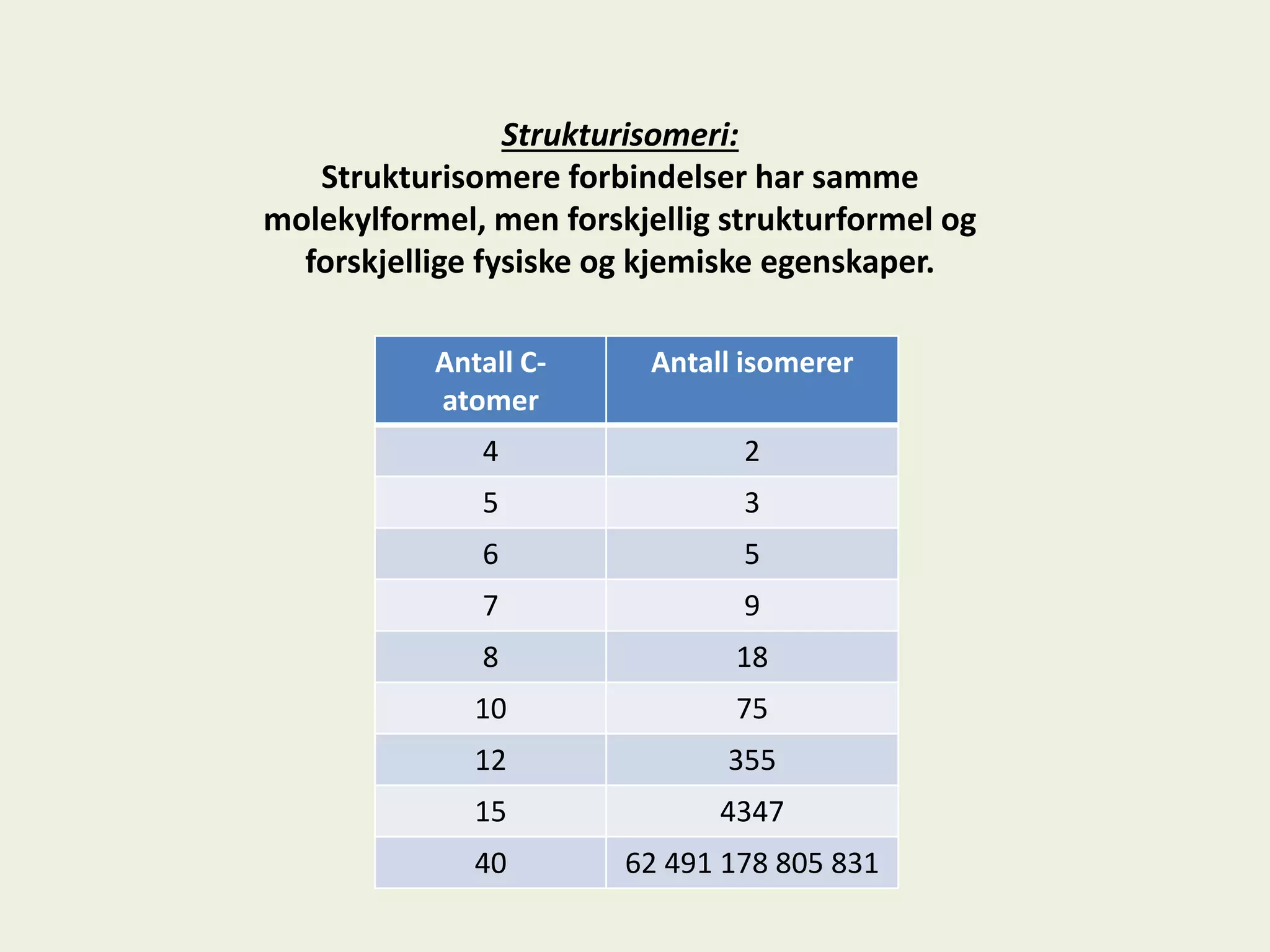 Strukturisomeri:
Strukturisomere forbindelser har samme molekylformel, men forskjellig strukturformel og forskjellige fysiske og kjemiske egenskaper.

| Antall C-atomer | Antall isomerer |
|---|---|
| 4 | 2 |
| 5 | 3 |
| 6 | 5 |
| 7 | 9 |
| 8 | 18 |
| 10 | 75 |
| 12 | 355 |
| 15 | 4347 |
| 40 | 62 491 178 805 831 |